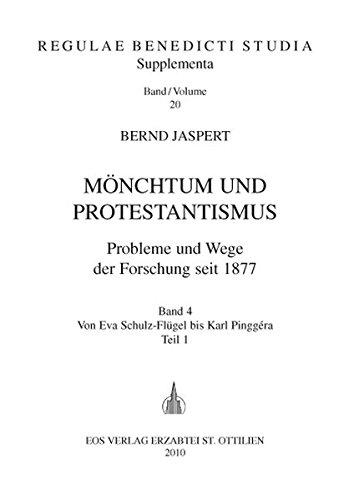 REGULAE BENEDICTI STUDIA
Supplementa

Band / Volume
20

BERND JASPERT

MÖNCHTUM UND PROTESTANTISMUS

Probleme und Wege der Forschung seit 1877

Band 4
Von Eva Schulz-Flügel bis Karl Pinggéra
Teil 1

EOS VERLAG ERZABTEI ST. OTTILIEN
2010